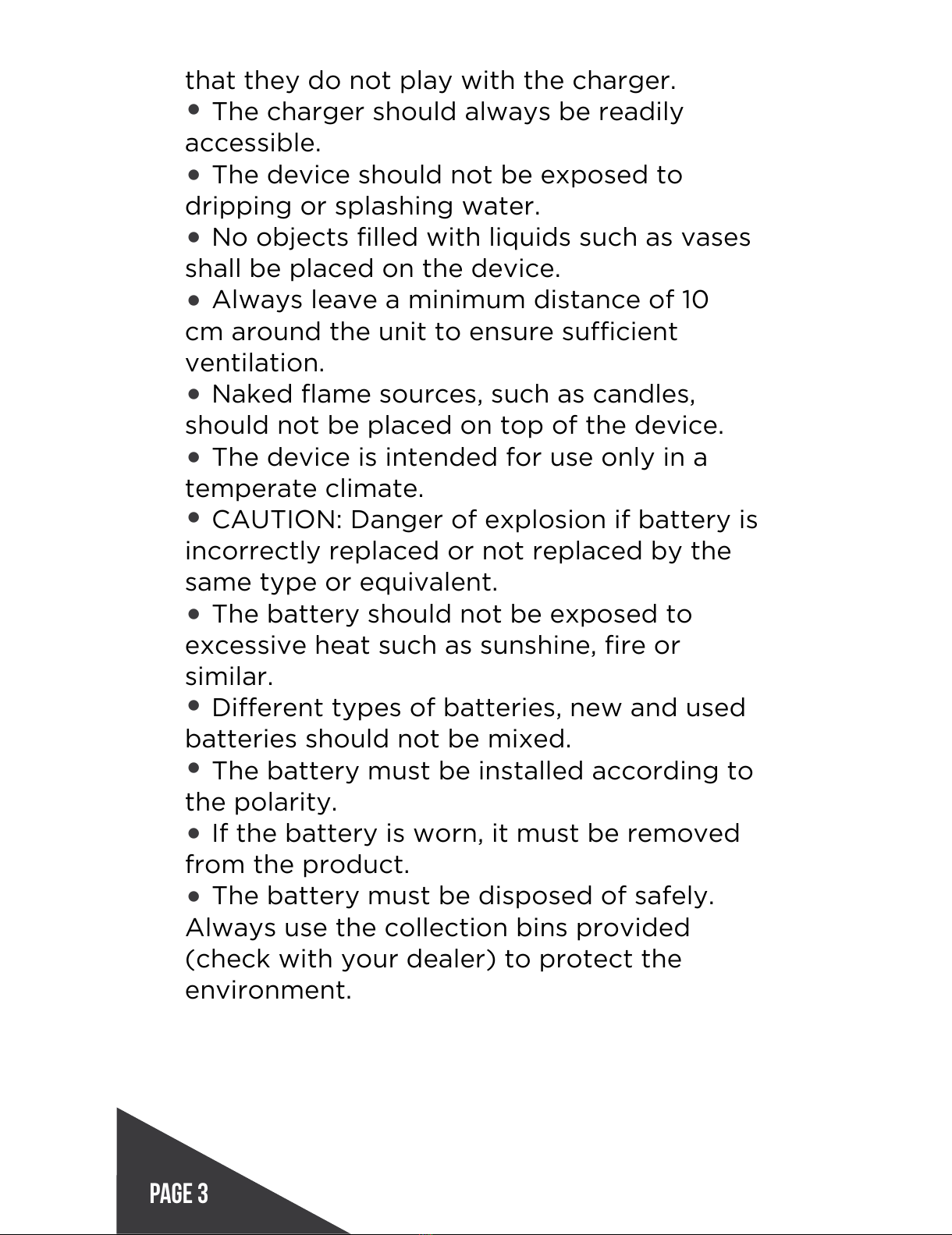 that they do not play with the charger.

• The charger should always be readily accessible.

• The device should not be exposed to dripping or splashing water.

• No objects filled with liquids such as vases shall be placed on the device.

• Always leave a minimum distance of 10 cm around the unit to ensure sufficient ventilation.

• Naked flame sources, such as candles, should not be placed on top of the device.

• The device is intended for use only in a temperate climate.

• CAUTION: Danger of explosion if battery is incorrectly replaced or not replaced by the same type or equivalent.

• The battery should not be exposed to excessive heat such as sunshine, fire or similar.

• Different types of batteries, new and used batteries should not be mixed.

• The battery must be installed according to the polarity.

• If the battery is worn, it must be removed from the product.

• The battery must be disposed of safely. Always use the collection bins provided (check with your dealer) to protect the environment.

PAGE 3